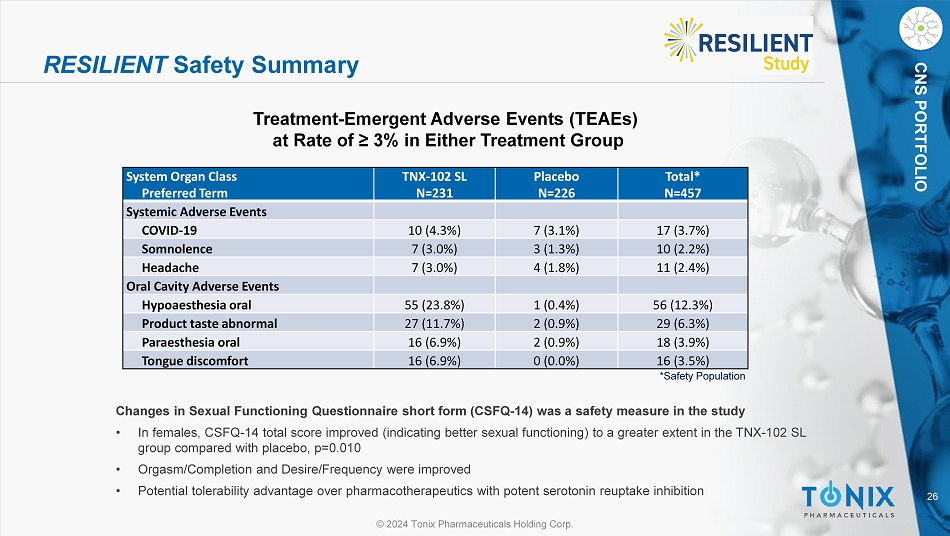 RESILIENT Safety Summary

RESILIENT Study

CNS PORTFOLIO

Treatment-Emergent Adverse Events (TEAEs) at Rate of ≥ 3% in Either Treatment Group

| System Organ Class Preferred Term | TNX-102 SL N=231 | Placebo N=226 | Total* N=457 |
|---|---|---|---|
| Systemic Adverse Events | | | |
| COVID-19 | 10 (4.3%) | 7 (3.1%) | 17 (3.7%) |
| Somnolence | 7 (3.0%) | 3 (1.3%) | 10 (2.2%) |
| Headache | 7 (3.0%) | 4 (1.8%) | 11 (2.4%) |
| Oral Cavity Adverse Events | | | |
| Hypoaesthesia oral | 55 (23.8%) | 1 (0.4%) | 56 (12.3%) |
| Product taste abnormal | 27 (11.7%) | 2 (0.9%) | 29 (6.3%) |
| Paraesthesia oral | 16 (6.9%) | 2 (0.9%) | 18 (3.9%) |
| Tongue discomfort | 16 (6.9%) | 0 (0.0%) | 16 (3.5%) |

*Safety Population

Changes in Sexual Functioning Questionnaire short form (CSFQ-14) was a safety measure in the study

• In females, CSFQ-14 total score improved (indicating better sexual functioning) to a greater extent in the TNX-102 SL group compared with placebo, p=0.010

• Orgasm/Completion and Desire/Frequency were improved

• Potential tolerability advantage over pharmacotherapeutics with potent serotonin reuptake inhibition

TONIX PHARMACEUTICALS

26

© 2024 Tonix Pharmaceuticals Holding Corp.